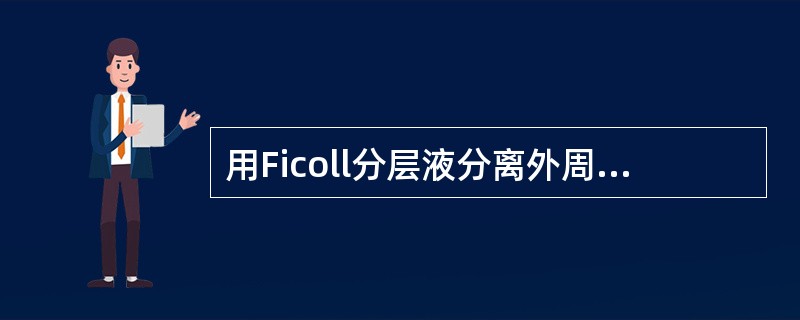 用Ficoll分层液分离外周...